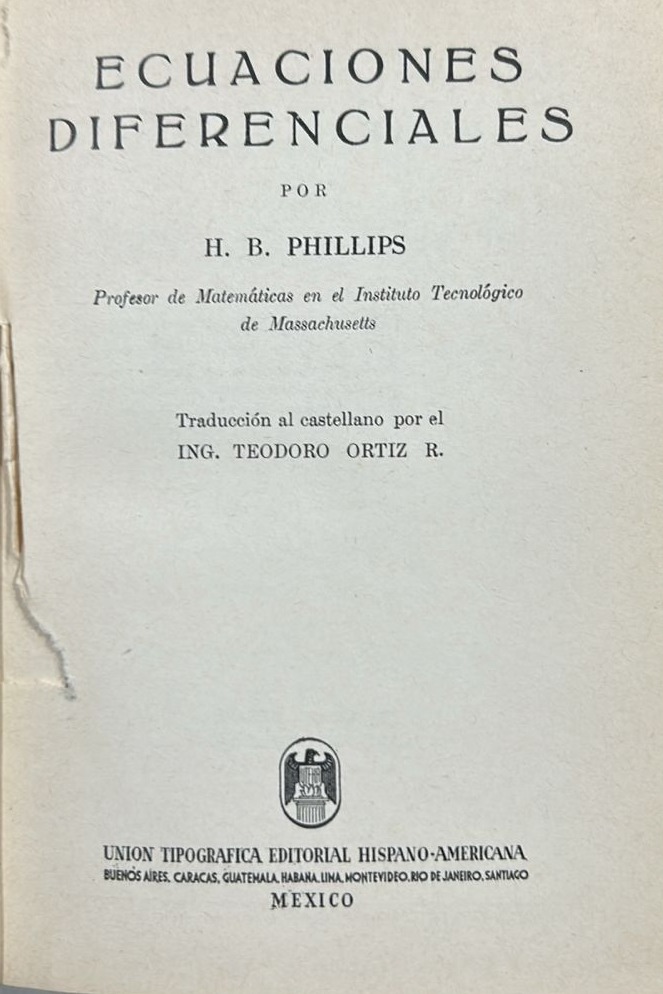 ECUACIONES DIFERENCIALES

POR

H. B. PHILLIPS

Profesor de Matemáticas en el Instituto Tecnológico de Massachusetts

Traducción al castellano por el
ING. TEODORO ORTIZ R.

UNION TIPOGRAFICA EDITORIAL HISPANO-AMERICANA
BUENOS AIRES, CARACAS, GUATEMALA, HABANA, LIMA, MONTEVIDEO, RIO DE JANEIRO, SANTIAGO
MEXICO